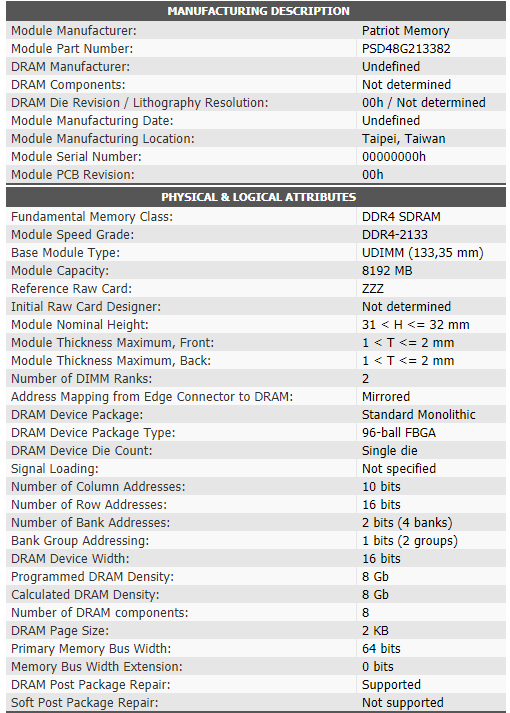 | MANUFACTURING DESCRIPTION | |
|---|---|
| Module Manufacturer: | Patriot Memory |
| Module Part Number: | PSD48G213382 |
| DRAM Manufacturer: | Undefined |
| DRAM Components: | Not determined |
| DRAM Die Revision / Lithography Resolution: | 00h / Not determined |
| Module Manufacturing Date: | Undefined |
| Module Manufacturing Location: | Taipei, Taiwan |
| Module Serial Number: | 00000000h |
| Module PCB Revision: | 00h |

| PHYSICAL & LOGICAL ATTRIBUTES | |
|---|---|
| Fundamental Memory Class: | DDR4 SDRAM |
| Module Speed Grade: | DDR4-2133 |
| Base Module Type: | UDIMM (133,35 mm) |
| Module Capacity: | 8192 MB |
| Reference Raw Card: | ZZZ |
| Initial Raw Card Designer: | Not determined |
| Module Nominal Height: | 31 < H <= 32 mm |
| Module Thickness Maximum, Front: | 1 < T <= 2 mm |
| Module Thickness Maximum, Back: | 1 < T <= 2 mm |
| Number of DIMM Ranks: | 2 |
| Address Mapping from Edge Connector to DRAM: | Mirrored |
| DRAM Device Package: | Standard Monolithic |
| DRAM Device Package Type: | 96-ball FBGA |
| DRAM Device Die Count: | Single die |
| Signal Loading: | Not specified |
| Number of Column Addresses: | 10 bits |
| Number of Row Addresses: | 16 bits |
| Number of Bank Addresses: | 2 bits (4 banks) |
| Bank Group Addressing: | 1 bits (2 groups) |
| DRAM Device Width: | 16 bits |
| Programmed DRAM Density: | 8 Gb |
| Calculated DRAM Density: | 8 Gb |
| Number of DRAM components: | 8 |
| DRAM Page Size: | 2 KB |
| Primary Memory Bus Width: | 64 bits |
| Memory Bus Width Extension: | 0 bits |
| DRAM Post Package Repair: | Supported |
| Soft Post Package Repair: | Not supported |